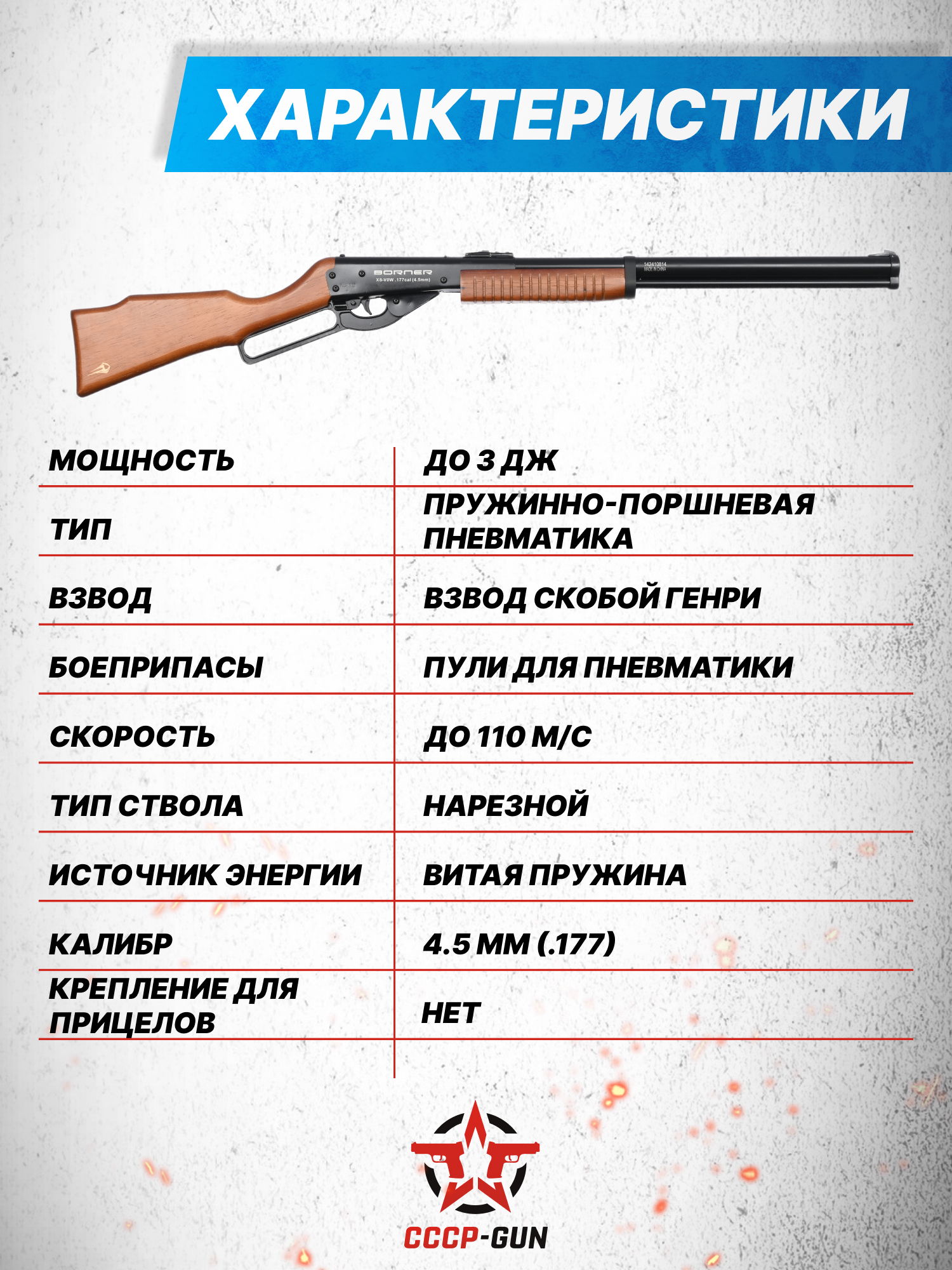 ХАРАКТЕРИСТИКИ

BORNER
XS-V0W .177cal (4.5mm)
142410814
MADE IN CHINA

| МОЩНОСТЬ | ДО 3 ДЖ |
|---|---|
| ТИП | ПРУЖИННО-ПОРШНЕВАЯ ПНЕВМАТИКА |
| ВЗВОД | ВЗВОД СКОБОЙ ГЕНРИ |
| БОЕПРИПАСЫ | ПУЛИ ДЛЯ ПНЕВМАТИКИ |
| СКОРОСТЬ | ДО 110 М/С |
| ТИП СТВОЛА | НАРЕЗНОЙ |
| ИСТОЧНИК ЭНЕРГИИ | ВИТАЯ ПРУЖИНА |
| КАЛИБР | 4.5 ММ (.177) |
| КРЕПЛЕНИЕ ДЛЯ ПРИЦЕЛОВ | НЕТ |

СССР-GUN